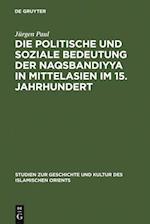 DE GRUYTER

Jürgen Paul

DIE POLITISCHE UND SOZIALE BEDEUTUNG DER NAQSBANDIYYA IN MITTELASIEN IM 15. JAHRHUNDERT

STUDIEN ZUR GESCHICHTE UND KULTUR DES ISLAMISCHEN ORIENTS

DE G